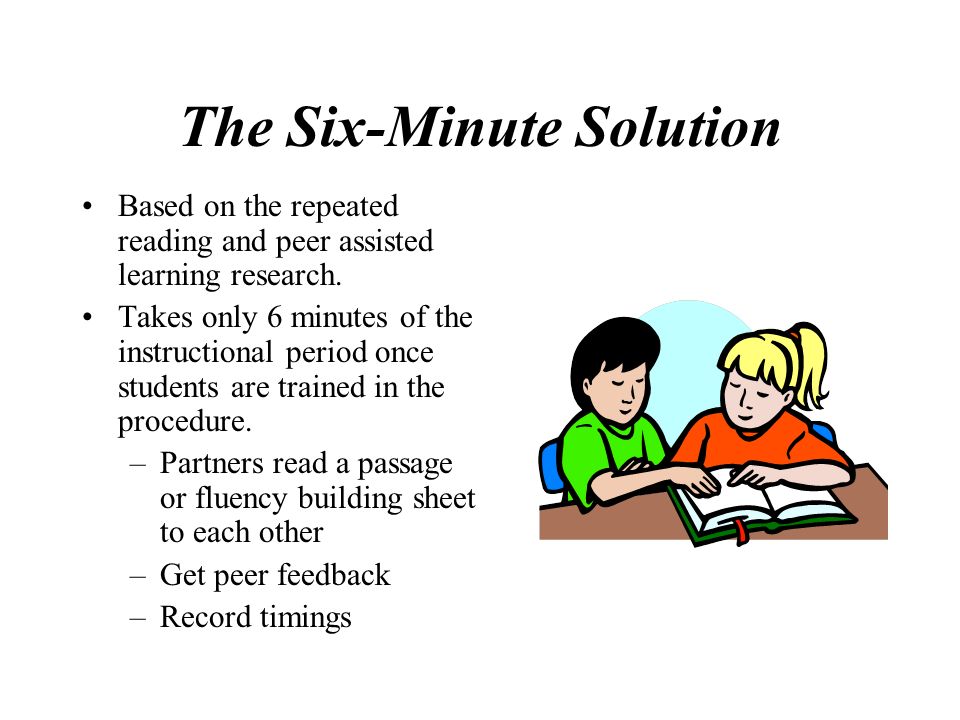 The Six-Minute Solution

• Based on the repeated reading and peer assisted learning research.
• Takes only 6 minutes of the instructional period once students are trained in the procedure.
– Partners read a passage or fluency building sheet to each other
– Get peer feedback
– Record timings